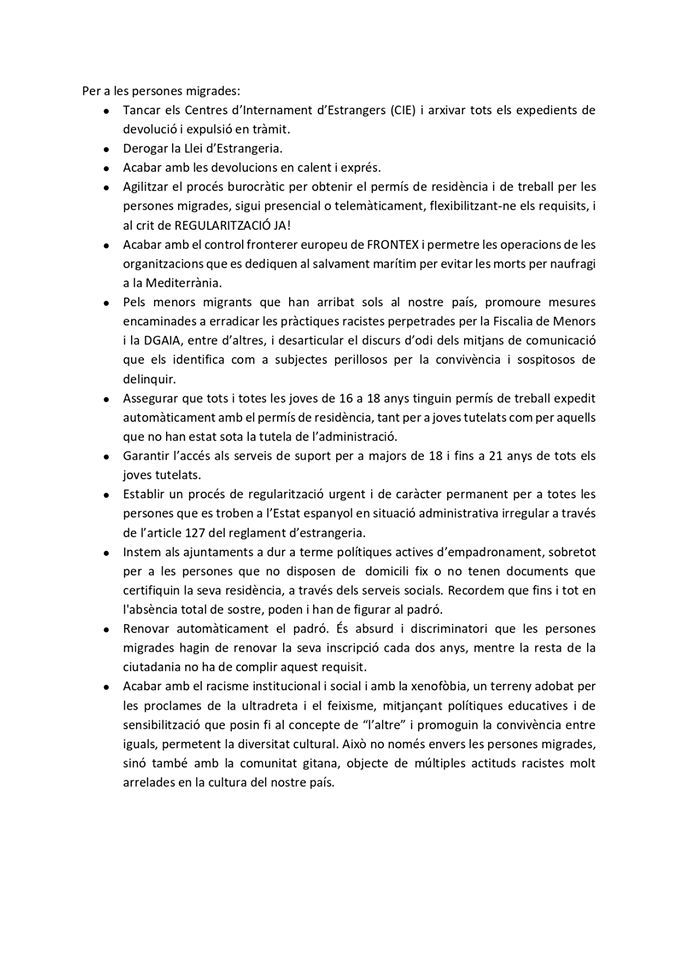 Per a les persones migrades:

- Tancar els Centres d'Internament d'Estrangers (CIE) i arxivar tots els expedients de devolució i expulsió en tràmit.
- Derogar la Llei d'Estrangeria.
- Acabar amb les devolucions en calent i exprés.
- Agilitzar el procés burocràtic per obtenir el permís de residència i de treball per les persones migrades, sigui presencial o telemàticament, flexibilitzant-ne els requisits, i al crit de REGULARITZACIÓ JA!
- Acabar amb el control fronterer europeu de FRONTEX i permetre les operacions de les organitzacions que es dediquen al salvament marítim per evitar les morts per naufragi a la Mediterrània.
- Pels menors migrants que han arribat sols al nostre país, promoure mesures encaminades a erradicar les pràctiques racistes perpetrades per la Fiscalia de Menors i la DGAIA, entre d'altres, i desarticular el discurs d'odi dels mitjans de comunicació que els identifica com a subjectes perillosos per la convivència i sospitosos de delinquir.
- Assegurar que tots i totes les joves de 16 a 18 anys tinguin permís de treball expedit automàticament amb el permís de residència, tant per a joves tutelats com per aquells que no han estat sota la tutela de l'administració.
- Garantir l'accés als serveis de suport per a majors de 18 i fins a 21 anys de tots els joves tutelats.
- Establir un procés de regularització urgent i de caràcter permanent per a totes les persones que es troben a l'Estat espanyol en situació administrativa irregular a través de l'article 127 del reglament d'estrangeria.
- Instem als ajuntaments a dur a terme polítiques actives d'empadronament, sobretot per a les persones que no disposen de domicili fix o no tenen documents que certifiquin la seva residència, a través dels serveis socials. Recordem que fins i tot en l'absència total de sostre, poden i han de figurar al padró.
- Renovar automàticament el padró. És absurd i discriminatori que les persones migrades hagin de renovar la seva inscripció cada dos anys, mentre la resta de la ciutadania no ha de complir aquest requisit.
- Acabar amb el racisme institucional i social i amb la xenofòbia, un terreny adobat per les proclames de la ultradreta i el feixisme, mitjançant polítiques educatives i de sensibilització que posin fi al concepte de "l'altre" i promoguin la convivència entre iguals, permetent la diversitat cultural. Això no només envers les persones migrades, sinó també amb la comunitat gitana, objecte de múltiples actituds racistes molt arrelades en la cultura del nostre país.